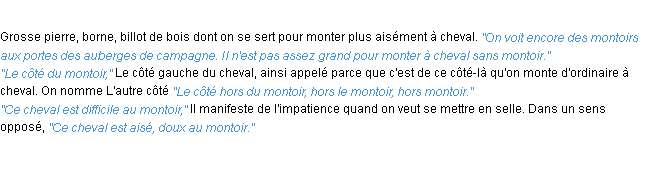 Grosse pierre, borne, billot de bois dont on se sert pour monter plus aisément à cheval. "On voit encore des montoirs aux portes des auberges de campagne. Il n'est pas assez grand pour monter à cheval sans montoir."
"Le côté du montoir," Le côté gauche du cheval, ainsi appelé parce que c'est de ce côté-là qu'on monte d'ordinaire à cheval. On nomme L'autre côté "Le côté hors du montoir, hors le montoir, hors montoir."
"Ce cheval est difficile au montoir," Il manifeste de l'impatience quand on veut se mettre en selle. Dans un sens opposé, "Ce cheval est aisé, doux au montoir."